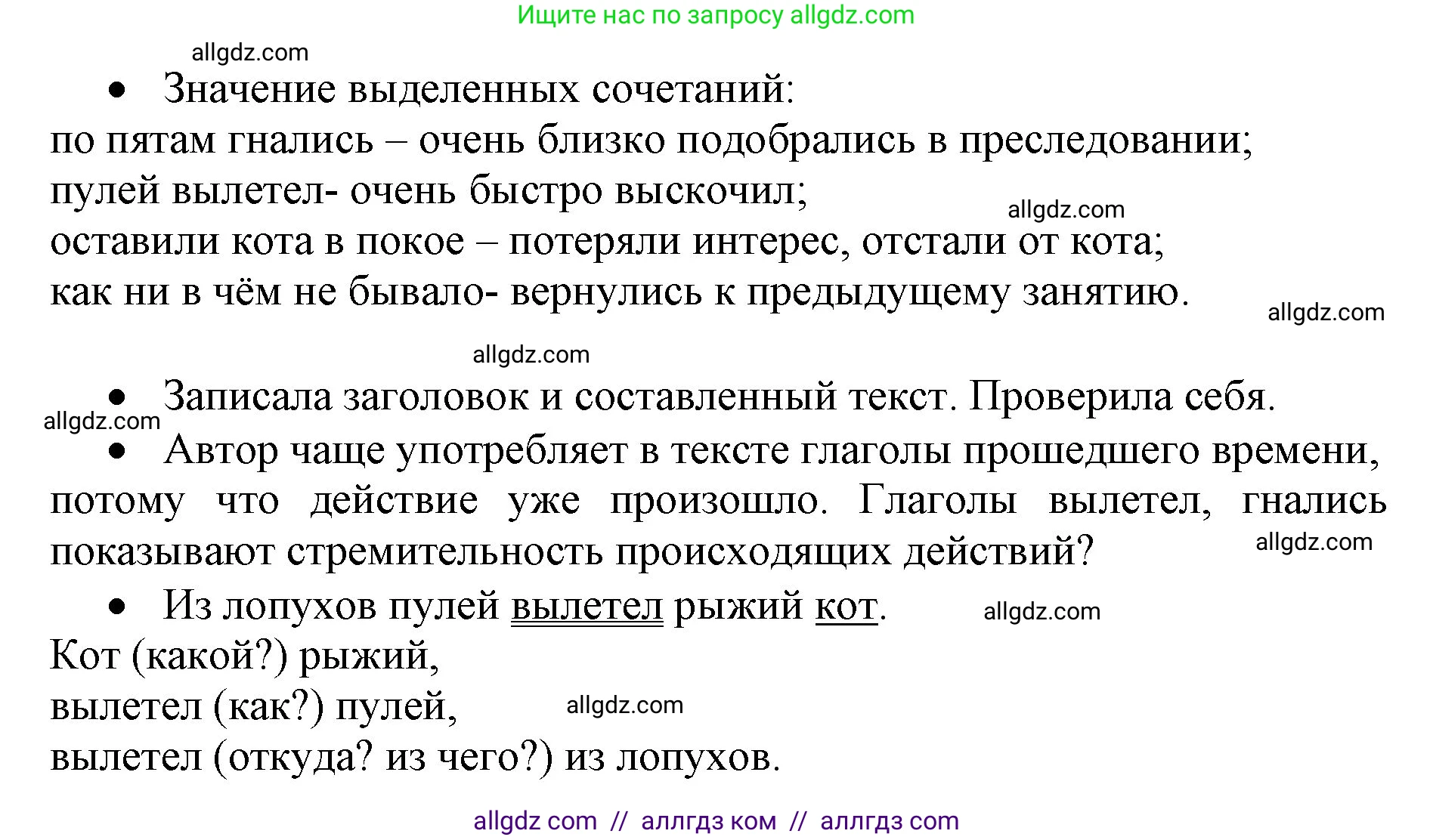 Ищите нас по запросу allgdz.com

allgdz.com

• Значение выделенных сочетаний:
по пятам гнались – очень близко подобрались в преследовании;
пулей вылетел- очень быстро выскочил;
allgdz.com
оставили кота в покое – потеряли интерес, отстали от кота;
как ни в чём не бывало- вернулись к предыдущему занятию.
allgdz.com

allgdz.com

• Записала заголовок и составленный текст. Проверила себя.
allgdz.com
• Автор чаще употребляет в тексте глаголы прошедшего времени, потому что действие уже произошло. Глаголы вылетел, гнались показывают стремительность происходящих действий?
allgdz.com

• Из лопухов пулей вылетел рыжий кот.
allgdz.com
Кот (какой?) рыжий,
вылетел (как?) пулей,
allgdz.com
вылетел (откуда? из чего?) из лопухов.

allgdz com // аллгдз ком // аллгдз com